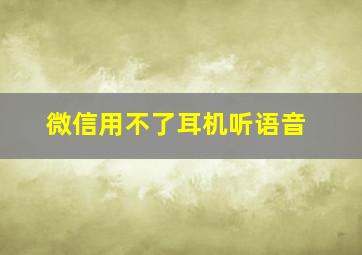 微信用不了耳机听语音